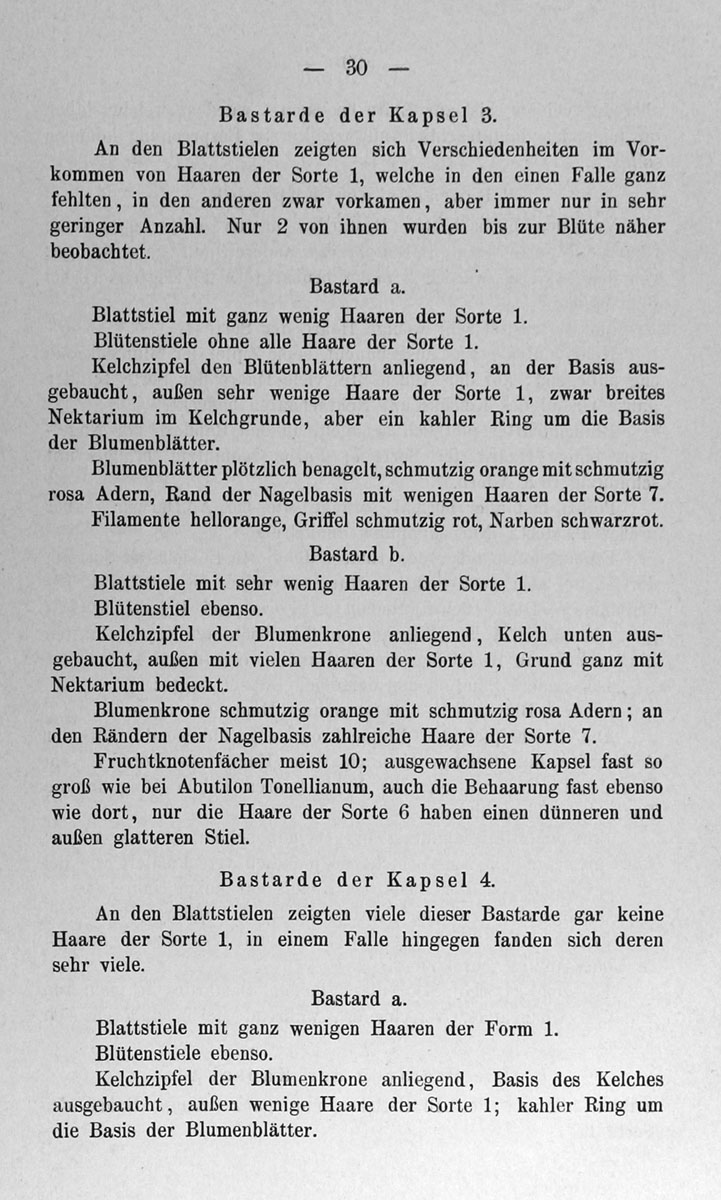 — 30 —

Bastarde der Kapsel 3.

An den Blattstielen zeigten sich Verschiedenheiten im Vorkommen von Haaren der Sorte 1, welche in den einen Falle ganz fehlten, in den anderen zwar vorkamen, aber immer nur in sehr geringer Anzahl. Nur 2 von ihnen wurden bis zur Blüte näher beobachtet.

Bastard a.

Blattstiel mit ganz wenig Haaren der Sorte 1.

Blütenstiele ohne alle Haare der Sorte 1.

Kelchzipfel den Blütenblättern anliegend, an der Basis ausgebaucht, außen sehr wenige Haare der Sorte 1, zwar breites Nektarium im Kelchgrunde, aber ein kahler Ring um die Basis der Blumenblätter.

Blumenblätter plötzlich benagelt, schmutzig orange mit schmutzig rosa Adern, Rand der Nagelbasis mit wenigen Haaren der Sorte 7.

Filamente hellorange, Griffel schmutzig rot, Narben schwarzrot.

Bastard b.

Blattstiele mit sehr wenig Haaren der Sorte 1.

Blütenstiel ebenso.

Kelchzipfel der Blumenkrone anliegend, Kelch unten ausgebaucht, außen mit vielen Haaren der Sorte 1, Grund ganz mit Nektarium bedeckt.

Blumenkrone schmutzig orange mit schmutzig rosa Adern; an den Rändern der Nagelbasis zahlreiche Haare der Sorte 7.

Fruchtknotenfächer meist 10; ausgewachsene Kapsel fast so groß wie bei Abutilon Tonellianum, auch die Behaarung fast ebenso wie dort, nur die Haare der Sorte 6 haben einen dünneren und außen glatteren Stiel.

Bastarde der Kapsel 4.

An den Blattstielen zeigten viele dieser Bastarde gar keine Haare der Sorte 1, in einem Falle hingegen fanden sich deren sehr viele.

Bastard a.

Blattstiele mit ganz wenigen Haaren der Form 1.

Blütenstiele ebenso.

Kelchzipfel der Blumenkrone anliegend, Basis des Kelches ausgebaucht, außen wenige Haare der Sorte 1; kahler Ring um die Basis der Blumenblätter.